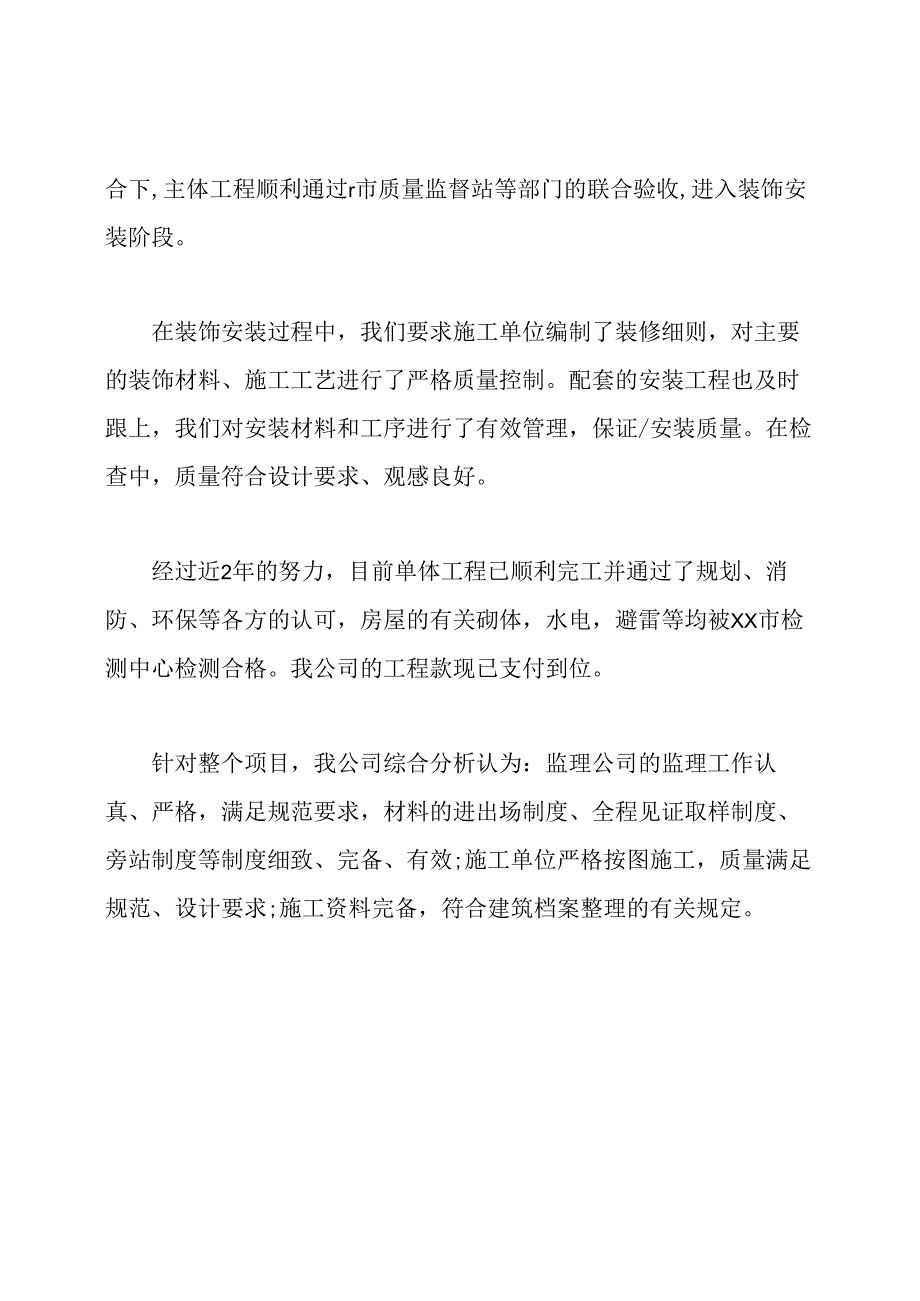 合下,主体工程顺利通过r市质量监督站等部门的联合验收,进入装饰安装阶段。

在装饰安装过程中，我们要求施工单位编制了装修细则，对主要的装饰材料、施工工艺进行了严格质量控制。配套的安装工程也及时跟上，我们对安装材料和工序进行了有效管理，保证/安装质量。在检查中，质量符合设计要求、观感良好。

经过近2年的努力，目前单体工程已顺利完工并通过了规划、消防、环保等各方的认可，房屋的有关砌体，水电，避雷等均被XX市检测中心检测合格。我公司的工程款现已支付到位。

针对整个项目，我公司综合分析认为：监理公司的监理工作认真、严格，满足规范要求，材料的进出场制度、全程见证取样制度、旁站制度等制度细致、完备、有效;施工单位严格按图施工，质量满足规范、设计要求;施工资料完备，符合建筑档案整理的有关规定。